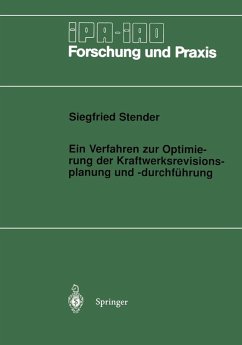 IPA-IAO
Forschung und Praxis

Siegfried Stender

Ein Verfahren zur Optimierung der Kraftwerksrevisionsplanung und -durchführung

Springer